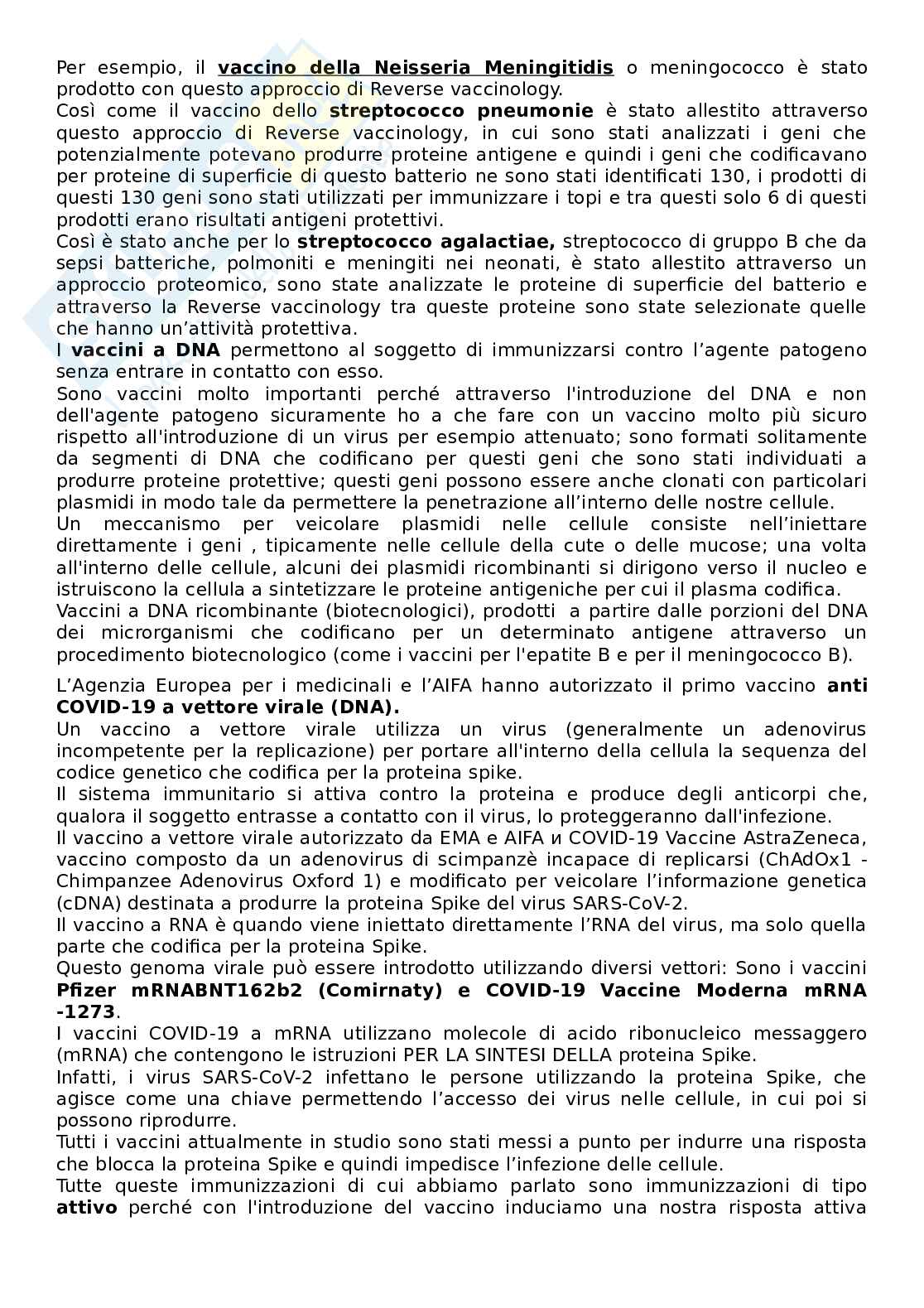 Per esempio, il vaccino della Neisseria Meningitidis o meningococco è stato prodotto con questo approccio di Reverse vaccinology.
Così come il vaccino dello streptococco pneumonie è stato allestito attraverso questo approccio di Reverse vaccinology, in cui sono stati analizzati i geni che potenzialmente potevano produrre proteine antigene e quindi i geni che codificavano per proteine di superficie di questo batterio ne sono stati identificati 130, i prodotti di questi 130 geni sono stati utilizzati per immunizzare i topi e tra questi solo 6 di questi prodotti erano risultati antigeni protettivi.
Così è stato anche per lo streptococco agalactiae, streptococco di gruppo B che da sepsi batteriche, polmoniti e meningiti nei neonati, è stato allestito attraverso un approccio proteomico, sono state analizzate le proteine di superficie del batterio e attraverso la Reverse vaccinology tra queste proteine sono state selezionate quelle che hanno un'attività protettiva.
I vaccini a DNA permettono al soggetto di immunizzarsi contro l'agente patogeno senza entrare in contatto con esso.
Sono vaccini molto importanti perché attraverso l'introduzione del DNA e non dell'agente patogeno sicuramente ho a che fare con un vaccino molto più sicuro rispetto all'introduzione di un virus per esempio attenuato; sono formati solitamente da segmenti di DNA che codificano per questi geni che sono stati individuati a produrre proteine protettive; questi geni possono essere anche clonati con particolari plasmidi in modo tale da permettere la penetrazione all'interno delle nostre cellule.
Un meccanismo per veicolare plasmidi nelle cellule consiste nell'iniettare direttamente i geni , tipicamente nelle cellule della cute o delle mucose; una volta all'interno delle cellule, alcuni dei plasmidi ricombinanti si dirigono verso il nucleo e istruiscono la cellula a sintetizzare le proteine antigeniche per cui il plasma codifica.
Vaccini a DNA ricombinante (biotecnologici), prodotti a partire dalle porzioni del DNA dei microrganismi che codificano per un determinato antigene attraverso un procedimento biotecnologico (come i vaccini per l'epatite B e per il meningococco B).

L'Agenzia Europea per i medicinali e l'AIFA hanno autorizzato il primo vaccino anti COVID-19 a vettore virale (DNA).
Un vaccino a vettore virale utilizza un virus (generalmente un adenovirus incompetente per la replicazione) per portare all'interno della cellula la sequenza del codice genetico che codifica per la proteina spike.
Il sistema immunitario si attiva contro la proteina e produce degli anticorpi che, qualora il soggetto entrasse a contatto con il virus, lo proteggeranno dall'infezione.
Il vaccino a vettore virale autorizzato da EMA e AIFA и COVID-19 Vaccine AstraZeneca, vaccino composto da un adenovirus di scimpanzè incapace di replicarsi (ChAdOx1 - Chimpanzee Adenovirus Oxford 1) e modificato per veicolare l'informazione genetica (cDNA) destinata a produrre la proteina Spike del virus SARS-CoV-2.
Il vaccino a RNA è quando viene iniettato direttamente l'RNA del virus, ma solo quella parte che codifica per la proteina Spike.
Questo genoma virale può essere introdotto utilizzando diversi vettori: Sono i vaccini Pfizer mRNABNT162b2 (Comirnaty) e COVID-19 Vaccine Moderna mRNA -1273.
I vaccini COVID-19 a mRNA utilizzano molecole di acido ribonucleico messaggero (mRNA) che contengono le istruzioni PER LA SINTESI DELLA proteina Spike.
Infatti, i virus SARS-CoV-2 infettano le persone utilizzando la proteina Spike, che agisce come una chiave permettendo l'accesso dei virus nelle cellule, in cui poi si possono riprodurre.
Tutti i vaccini attualmente in studio sono stati messi a punto per indurre una risposta che blocca la proteina Spike e quindi impedisce l'infezione delle cellule.
Tutte queste immunizzazioni di cui abbiamo parlato sono immunizzazioni di tipo attivo perché con l'introduzione del vaccino induciamo una nostra risposta attiva